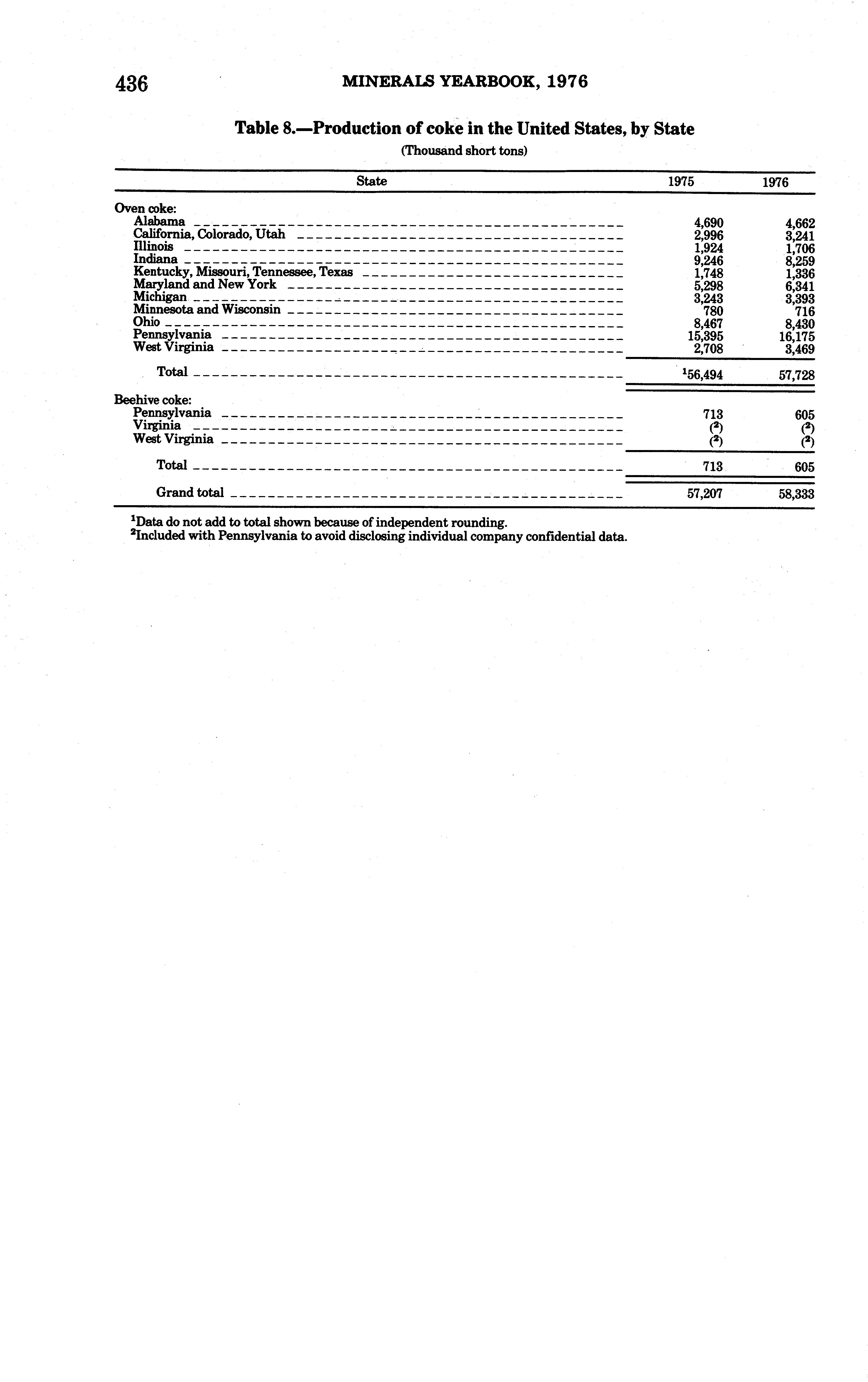 436 MINERALS YEARBOOK, 1976

Table 8.—Production of coke in the United States, by State

(Thousand short tons)

| State | 1975 | 1976 |
|---|---|---|
| Oven coke: | | |
| Alabama | 4,690 | 4,662 |
| California, Colorado, Utah | 2,996 | 3,241 |
| Illinois | 1,924 | 1,706 |
| Indiana | 9,246 | 8,259 |
| Kentucky, Missouri, Tennessee, Texas | 1,748 | 1,336 |
| Maryland and New York | 5,298 | 6,341 |
| Michigan | 3,243 | 3,393 |
| Minnesota and Wisconsin | 780 | 716 |
| Ohio | 8,467 | 8,430 |
| Pennsylvania | 15,395 | 16,175 |
| West Virginia | 2,708 | 3,469 |
| Total | $^1$56,494 | 57,728 |
| Beehive coke: | | |
| Pennsylvania | 713 | 605 |
| Virginia | ($^2$) | ($^2$) |
| West Virginia | ($^2$) | ($^2$) |
| Total | 713 | 605 |
| Grand total | 57,207 | 58,333 |

$^1$Data do not add to total shown because of independent rounding.
$^2$Included with Pennsylvania to avoid disclosing individual company confidential data.